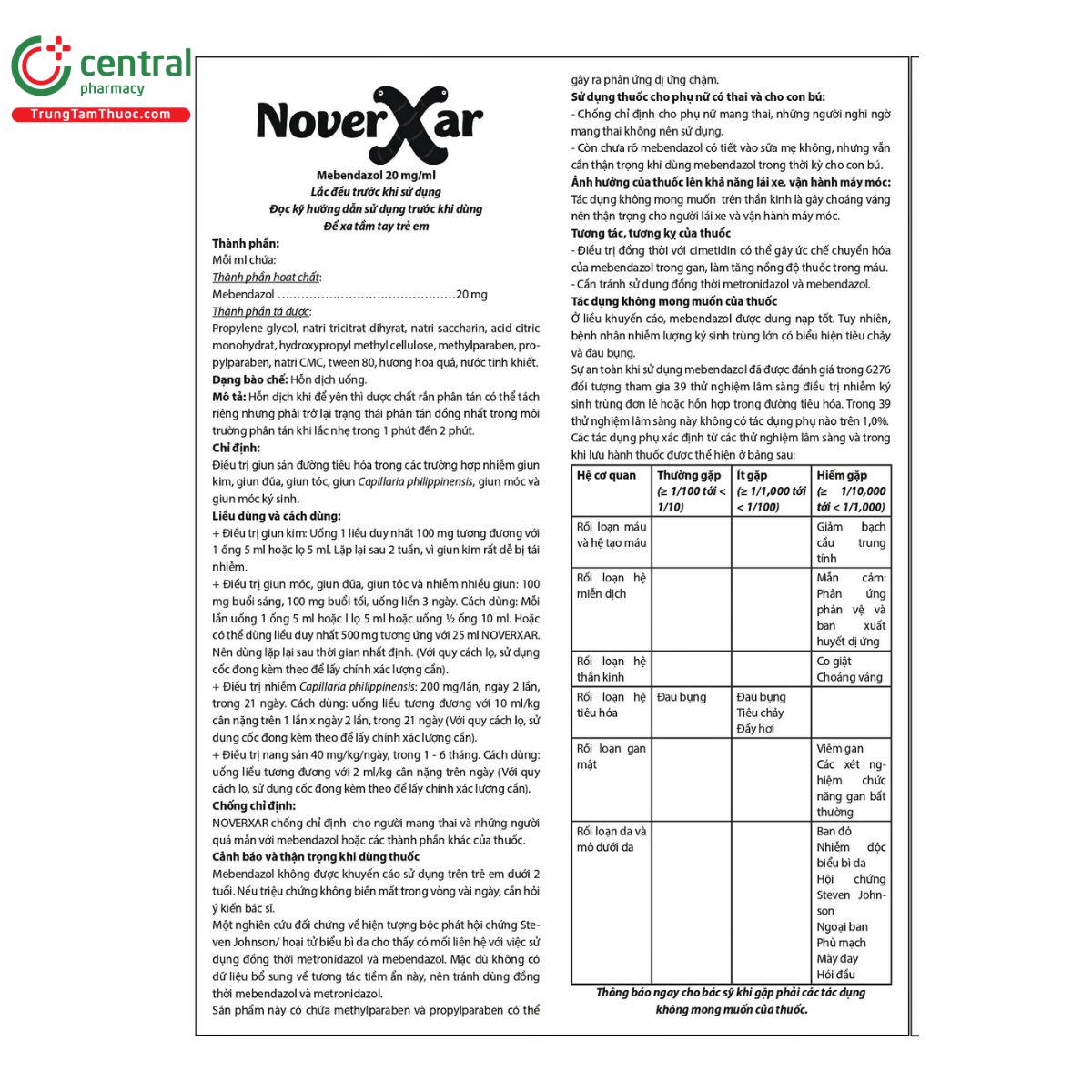 central
pharmacy
TrungTamThuoc.com

NoverXar

Mebendazol 20 mg/ml
Lắc đều trước khi sử dụng
Đọc kỹ hướng dẫn sử dụng trước khi dùng
Để xa tầm tay trẻ em

Thành phần:
Mỗi ml chứa:
Thành phần hoạt chất:
Mebendazol 20 mg
Thành phần tá dược:
Propylene glycol, natri tricitrat dihyrat, natri saccharin, acid citric monohydrat, hydroxypropyl methyl cellulose, methylparaben, propylparaben, natri CMC, tween 80, hương hoa quả, nước tinh khiết.
Dạng bào chế: Hỗn dịch uống.
Mô tả: Hỗn dịch khi để yên thì dược chất rắn phân tán có thể tách riêng nhưng phải trở lại trạng thái phân tán đồng nhất trong môi trường phân tán khi lắc nhẹ trong 1 phút đến 2 phút.
Chỉ định:
Điều trị giun sán đường tiêu hóa trong các trường hợp nhiễm giun kim, giun đũa, giun tóc, giun Capillaria philippinensis, giun móc và giun móc ký sinh.
Liều dùng và cách dùng:
+ Điều trị giun kim: Uống 1 liều duy nhất 100 mg tương đương với 1 ống 5 ml hoặc lọ 5 ml. Lặp lại sau 2 tuần, vì giun kim rất dễ bị tái nhiễm.
+ Điều trị giun móc, giun đũa, giun tóc và nhiễm nhiều giun: 100 mg buổi sáng, 100 mg buổi tối, uống liền 3 ngày. Cách dùng: Mỗi lần uống 1 ống 5 ml hoặc l lọ 5 ml hoặc uống ½ ống 10 ml. Hoặc có thể dùng liều duy nhất 500 mg tương ứng với 25 ml NOVERXAR. Nên dùng lặp lại sau thời gian nhất định. (Với quy cách lọ, sử dụng cốc đong kèm theo để lấy chính xác lượng cần).
+ Điều trị nhiễm Capillaria philippinensis: 200 mg/lần, ngày 2 lần, trong 21 ngày. Cách dùng: uống liều tương đương với 10 ml/kg cân nặng trên 1 lần x ngày 2 lần, trong 21 ngày (Với quy cách lọ, sử dụng cốc đong kèm theo để lấy chính xác lượng cần).
+ Điều trị nang sán 40 mg/kg/ngày, trong 1 - 6 tháng. Cách dùng: uống liều tương đương với 2 ml/kg cân nặng trên ngày (Với quy cách lọ, sử dụng cốc đong kèm theo để lấy chính xác lượng cần).
Chống chỉ định:
NOVERXAR chống chỉ định cho người mang thai và những người quá mẫn với mebendazol hoặc các thành phần khác của thuốc.
Cảnh báo và thận trọng khi dùng thuốc
Mebendazol không được khuyến cáo sử dụng trên trẻ em dưới 2 tuổi. Nếu triệu chứng không biến mất trong vòng vài ngày, cần hỏi ý kiến bác sĩ.
Một nghiên cứu đối chứng về hiện tượng bộc phát hội chứng Steven Johnson/ hoại tử biểu bì da cho thấy có mối liên hệ với việc sử dụng đồng thời metronidazol và mebendazol. Mặc dù không có dữ liệu bổ sung về tương tác tiềm ẩn này, nên tránh dùng đồng thời mebendazol và metronidazol.
Sản phẩm này có chứa methylparaben và propylparaben có thể gây ra phản ứng dị ứng chậm.
Sử dụng thuốc cho phụ nữ có thai và cho con bú:
- Chống chỉ định cho phụ nữ mang thai, những người nghi ngờ mang thai không nên sử dụng.
- Còn chưa rõ mebendazol có tiết vào sữa mẹ không, nhưng vẫn cần thận trọng khi dùng mebendazol trong thời kỳ cho con bú.
Ảnh hưởng của thuốc lên khả năng lái xe, vận hành máy móc:
Tác dụng không mong muốn trên thần kinh là gây choáng váng nên thận trọng cho người lái xe và vận hành máy móc.
Tương tác, tương kỵ của thuốc
- Điều trị đồng thời với cimetidin có thể gây ức chế chuyển hóa của mebendazol trong gan, làm tăng nồng độ thuốc trong máu.
- Cần tránh sử dụng đồng thời metronidazol và mebendazol.
Tác dụng không mong muốn của thuốc
Ở liều khuyến cáo, mebendazol được dung nạp tốt. Tuy nhiên, bệnh nhân nhiễm lượng ký sinh trùng lớn có biểu hiện tiêu chảy và đau bụng.
Sự an toàn khi sử dụng mebendazol đã được đánh giá trong 6276 đối tượng tham gia 39 thử nghiệm lâm sàng điều trị nhiễm ký sinh trùng đơn lẻ hoặc hỗn hợp trong đường tiêu hóa. Trong 39 thử nghiệm lâm sàng này không có tác dụng phụ nào trên 1,0%.
Các tác dụng phụ xác định từ các thử nghiệm lâm sàng và trong khi lưu hành thuốc được thể hiện ở bảng sau:

| Hệ cơ quan | Thường gặp (≥ 1/100 tới < 1/10) | Ít gặp (≥ 1/1,000 tới < 1/100) | Hiếm gặp (≥ 1/10,000 tới < 1/1,000) |
|---|---|---|---|
| Rối loạn máu và hệ tạo máu | | | Giảm bạch cầu trung tính |
| Rối loạn hệ miễn dịch | | | Mẫn cảm: Phản ứng phản vệ và ban xuất huyết dị ứng |
| Rối loạn hệ thần kinh | | | Co giật Choáng váng |
| Rối loạn hệ tiêu hóa | Đau bụng | Đau bụng Tiêu chảy Đầy hơi | |
| Rối loạn gan mật | | | Viêm gan Các xét nghiệm chức năng gan bất thường |
| Rối loạn da và mô dưới da | | | Ban đỏ Nhiễm độc biểu bì da Hội chứng Steven Johnson Ngoại ban Phù mạch Mày đay Hói đầu |

Thông báo ngay cho bác sỹ khi gặp phải các tác dụng không mong muốn của thuốc.